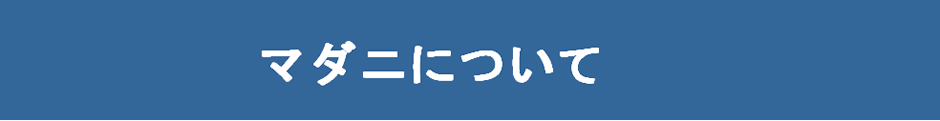 マダニについて